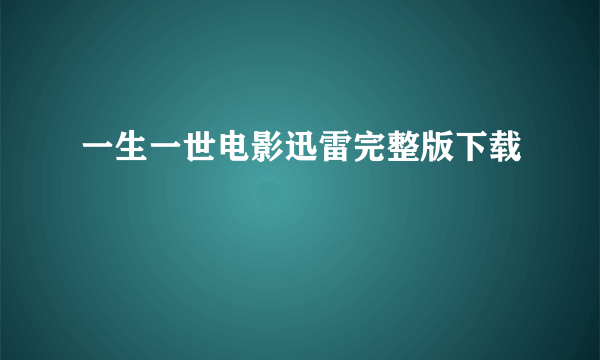 一生一世电影迅雷完整版下载